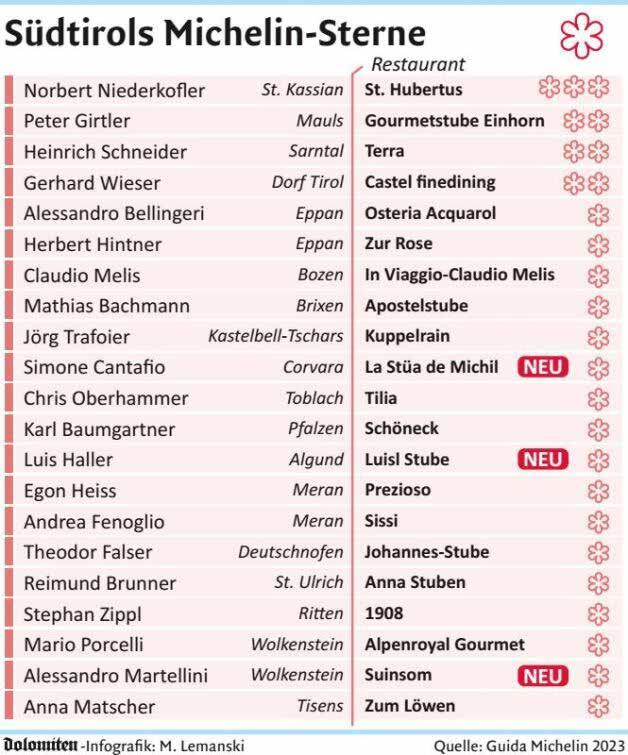 Südtirols Michelin-Sterne

| | | Restaurant | |
|---|---|---|---|
| Norbert Niederkofler | St. Kassian | St. Hubertus | |
| Peter Girtler | Mauls | Gourmetstube Einhorn | |
| Heinrich Schneider | Sarntal | Terra | |
| Gerhard Wieser | Dorf Tirol | Castel finedining | |
| Alessandro Bellingeri | Eppan | Osteria Acquarol | |
| Herbert Hintner | Eppan | Zur Rose | |
| Claudio Melis | Bozen | In Viaggio-Claudio Melis | |
| Mathias Bachmann | Brixen | Apostelstube | |
| Jörg Trafoier | Kastelbell-Tschars | Kuppelrain | |
| Simone Cantafio | Corvara | La Stüa de Michil | NEU |
| Chris Oberhammer | Toblach | Tilia | |
| Karl Baumgartner | Pfalzen | Schöneck | |
| Luis Haller | Algund | Luisl Stube | NEU |
| Egon Heiss | Meran | Prezioso | |
| Andrea Fenoglio | Meran | Sissi | |
| Theodor Falser | Deutschnofen | Johannes-Stube | |
| Reimund Brunner | St. Ulrich | Anna Stuben | |
| Stephan Zippl | Ritten | 1908 | |
| Mario Porcelli | Wolkenstein | Alpenroyal Gourmet | |
| Alessandro Martellini | Wolkenstein | Suinsom | NEU |
| Anna Matscher | Tisens | Zum Löwen | |

Dolomiten -Infografik: M. Lemanski

Quelle: Guida Michelin 2023